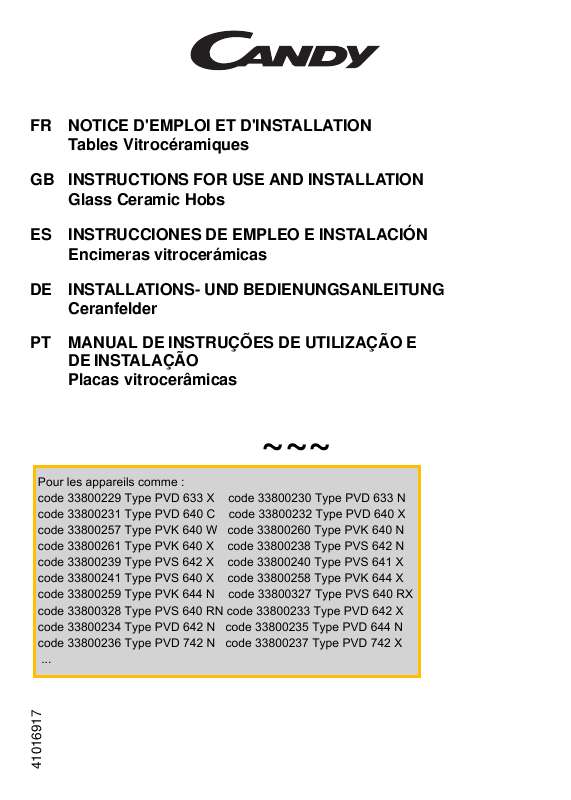 CANDY

FR NOTICE D'EMPLOI ET D'INSTALLATION
Tables Vitrocéramiques

GB INSTRUCTIONS FOR USE AND INSTALLATION
Glass Ceramic Hobs

ES INSTRUCCIONES DE EMPLEO E INSTALACIÓN
Encimeras vitrocerámicas

DE INSTALLATIONS- UND BEDIENUNGSANLEITUNG
Ceranfelder

PT MANUAL DE INSTRUÇÕES DE UTILIZAÇÃO E DE INSTALAÇÃO
Placas vitrocerâmicas

~~~

Pour les appareils comme :
code 33800229 Type PVD 633 X code 33800230 Type PVD 633 N
code 33800231 Type PVD 640 C code 33800232 Type PVD 640 X
code 33800257 Type PVK 640 W code 33800260 Type PVK 640 N
code 33800261 Type PVK 640 X code 33800238 Type PVS 642 N
code 33800239 Type PVS 642 X code 33800240 Type PVS 641 X
code 33800241 Type PVS 640 X code 33800258 Type PVK 644 X
code 33800259 Type PVK 644 N code 33800327 Type PVS 640 RX
code 33800328 Type PVS 640 RN code 33800233 Type PVD 642 X
code 33800234 Type PVD 642 N code 33800235 Type PVD 644 N
code 33800236 Type PVD 742 N code 33800237 Type PVD 742 X
...

41016917